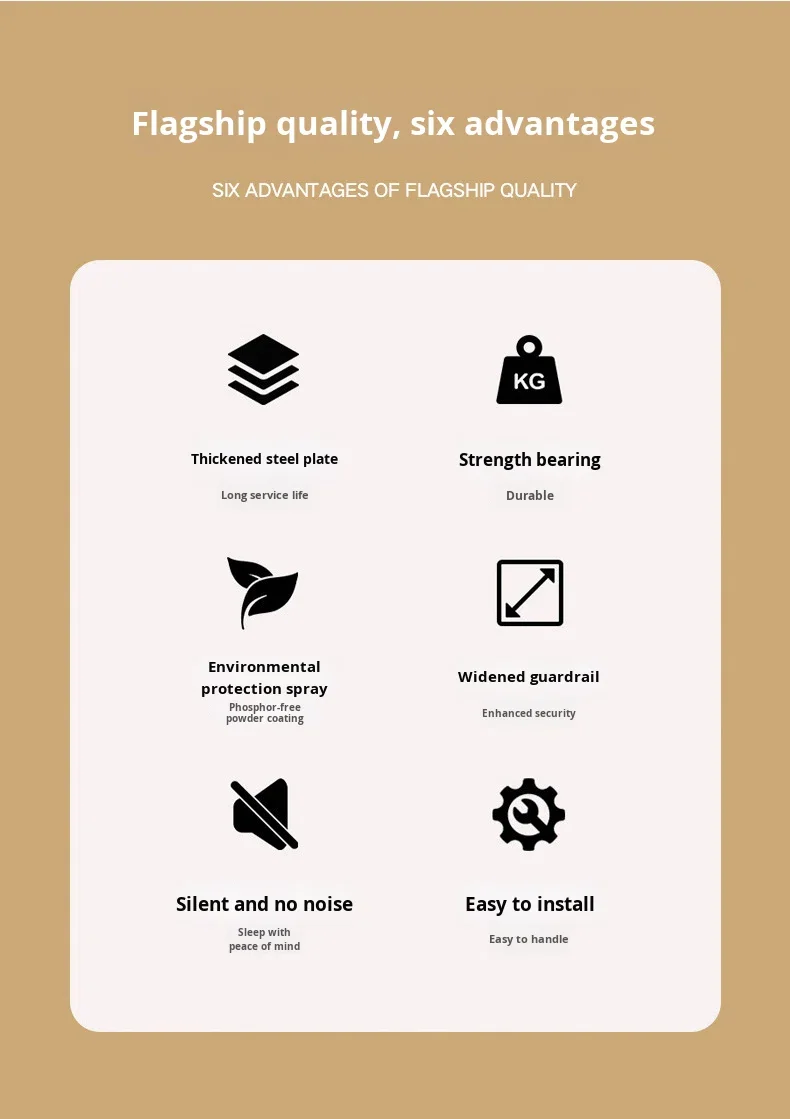 Flagship quality, six advantages

SIX ADVANTAGES OF FLAGSHIP QUALITY

KG

Thickened steel plate

Long service life

Strength bearing

Durable

Environmental protection spray

Phosphor-free powder coating

Widened guardrail

Enhanced security

Silent and no noise

Sleep with peace of mind

Easy to install

Easy to handle